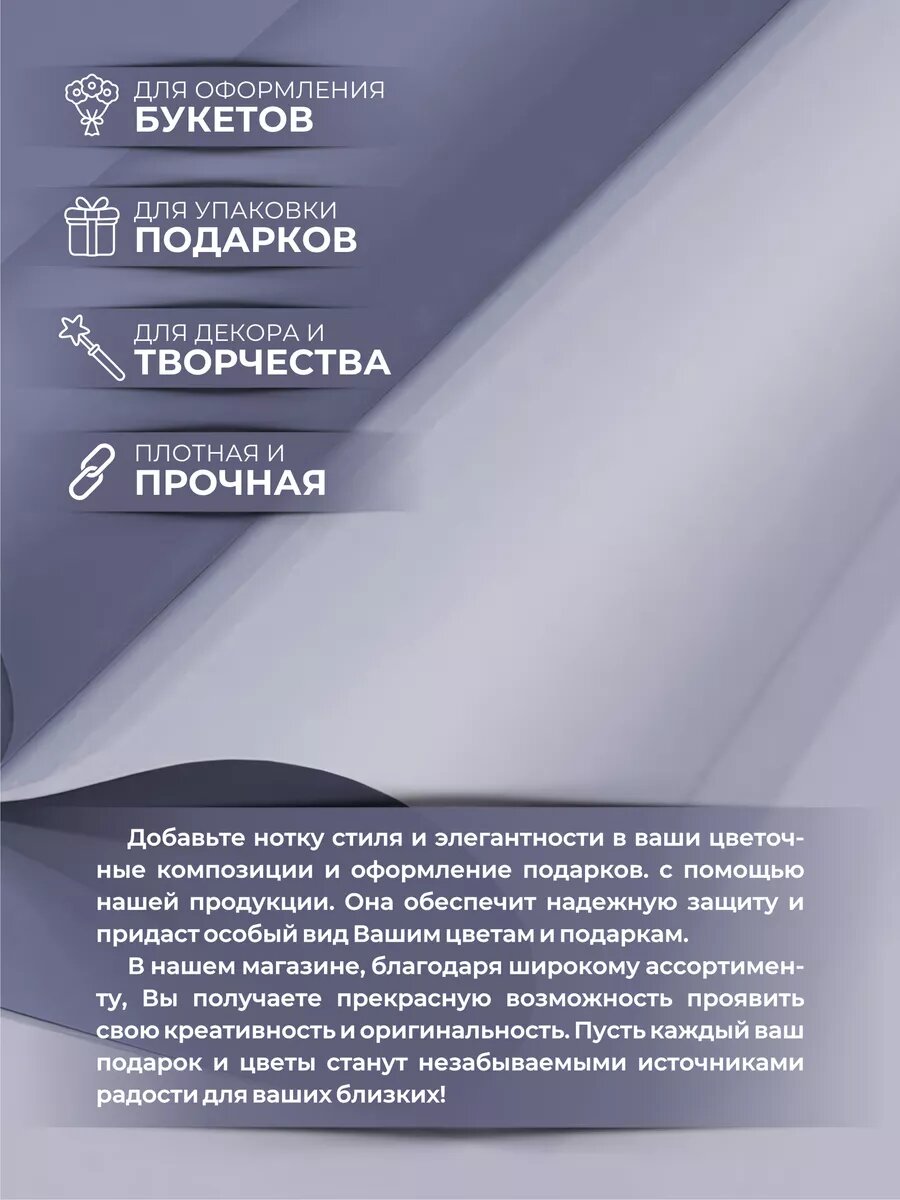 ДЛЯ ОФОРМЛЕНИЯ
БУКЕТОВ

ДЛЯ УПАКОВКИ
ПОДАРКОВ

ДЛЯ ДЕКОРА И
ТВОРЧЕСТВА

ПЛОТНАЯ И
ПРОЧНАЯ

Добавьте нотку стиля и элегантности в ваши цветочные композиции и оформление подарков. с помощью нашей продукции. Она обеспечит надежную защиту и придаст особый вид Вашим цветам и подаркам.

В нашем магазине, благодаря широкому ассортименту, Вы получаете прекрасную возможность проявить свою креативность и оригинальность. Пусть каждый ваш подарок и цветы станут незабываемыми источниками радости для ваших близких!